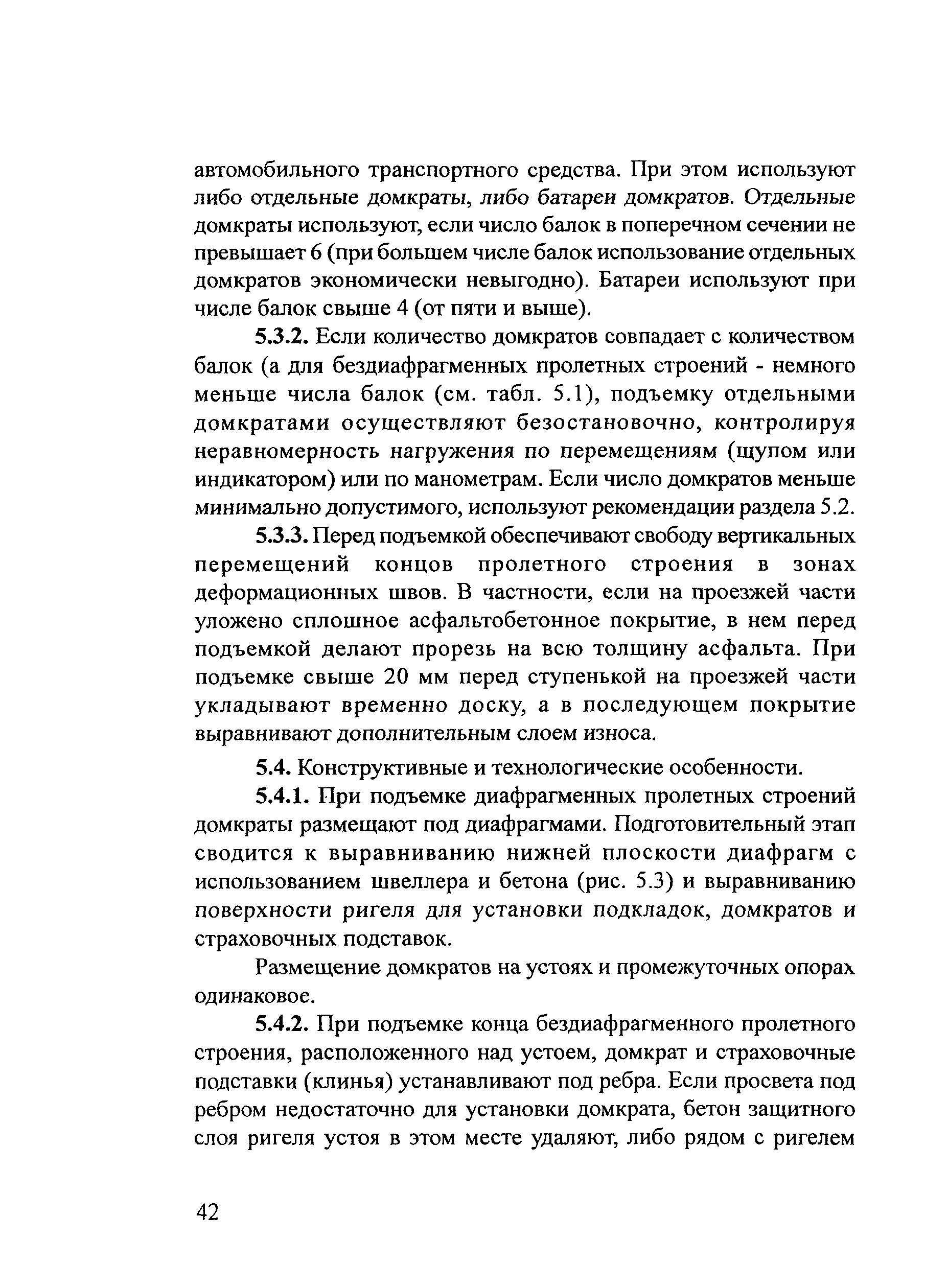 автомобильного транспортного средства. При этом используют либо отдельные домкраты, либо батареи домкратов. Отдельные домкраты используют, если число балок в поперечном сечении не превышает 6 (при большем числе балок использование отдельных домкратов экономически невыгодно). Батареи используют при числе балок свыше 4 (от пяти и выше).

5.3.2. Если количество домкратов совпадает с количеством балок (а для бездиафрагменных пролетных строений - немного меньше числа балок (см. табл. 5.1), подъемку отдельными домкратами осуществляют безостановочно, контролируя неравномерность нагружения по перемещениям (щупом или индикатором) или по манометрам. Если число домкратов меньше минимально допустимого, используют рекомендации раздела 5.2.

5.3.3. Перед подъемкой обеспечивают свободу вертикальных перемещений концов пролетного строения в зонах деформационных швов. В частности, если на проезжей части уложено сплошное асфальтобетонное покрытие, в нем перед подъемкой делают прорезь на всю толщину асфальта. При подъемке свыше 20 мм перед ступенькой на проезжей части укладывают временно доску, а в последующем покрытие выравнивают дополнительным слоем износа.

5.4. Конструктивные и технологические особенности.

5.4.1. При подъемке диафрагменных пролетных строений домкраты размещают под диафрагмами. Подготовительный этап сводится к выравниванию нижней плоскости диафрагм с использованием швеллера и бетона (рис. 5.3) и выравниванию поверхности ригеля для установки подкладок, домкратов и страховочных подставок.

Размещение домкратов на устоях и промежуточных опорах одинаковое.

5.4.2. При подъемке конца бездиафрагменного пролетного строения, расположенного над устоем, домкрат и страховочные подставки (клинья) устанавливают под ребра. Если просвета под ребром недостаточно для установки домкрата, бетон защитного слоя ригеля устоя в этом месте удаляют, либо рядом с ригелем

42